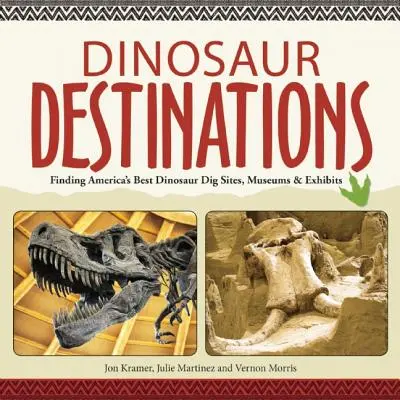 DINOSAUR
DESTINATIONS

Finding America's Best Dinosaur Dig Sites, Museums & Exhibits

Jon Kramer, Julie Martinez and Vernon Morris